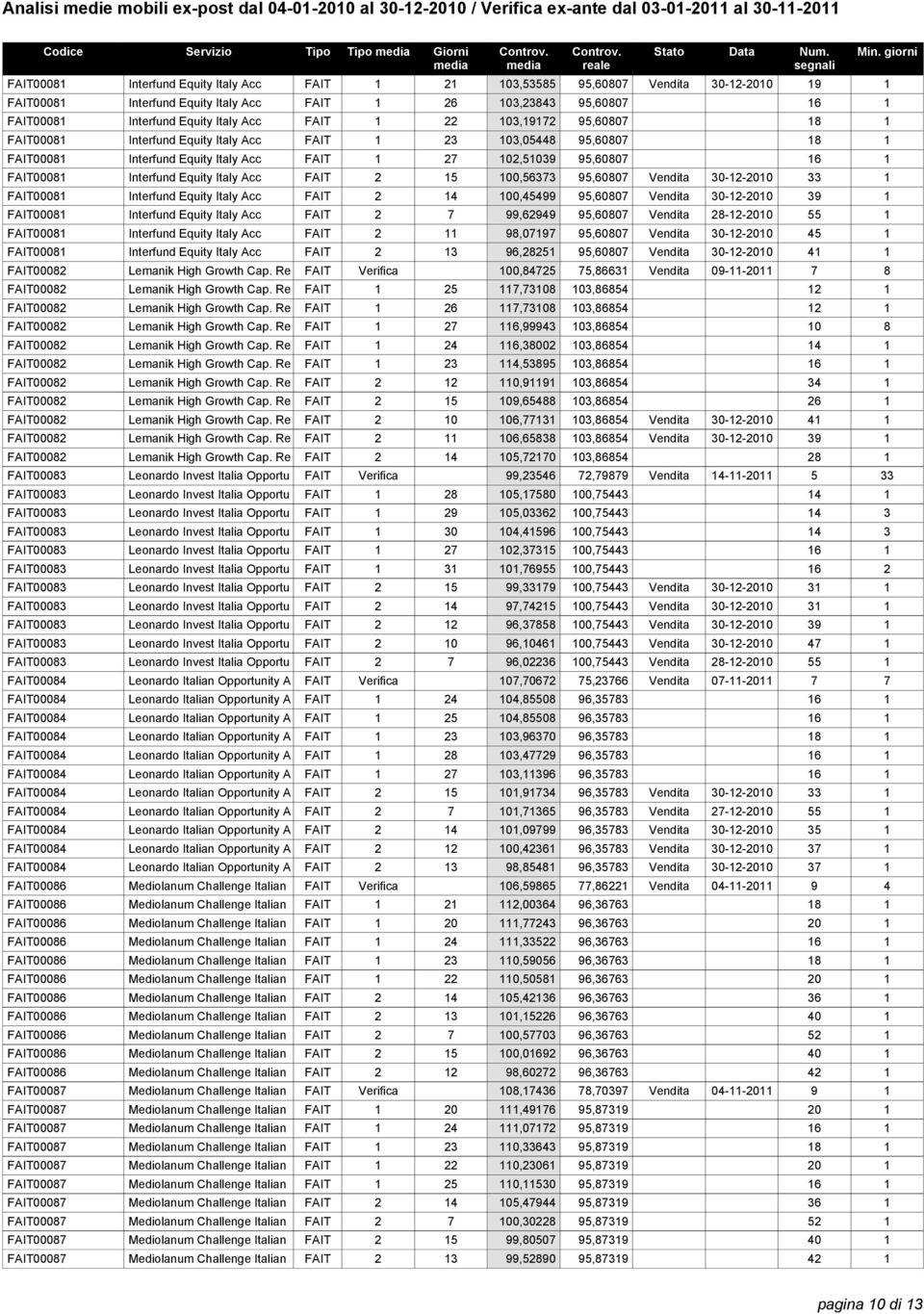 Analisi medie mobili ex-post dal 04-01-2010 al 30-12-2010 / Verifica ex-ante dal 03-01-2011 al 30-11-2011

| Codice | Servizio | Tipo | Tipo media | Giorni media | Controv. media | Controv. reale | Stato | Data | Num. segnali | Min. giorni |
|---|---|---|---|---|---|---|---|---|---|---|
| FAIT00081 | Interfund Equity Italy Acc | FAIT | 1 | 21 | 103,53585 | 95,60807 | Vendita | 30-12-2010 | 19 | 1 |
| FAIT00081 | Interfund Equity Italy Acc | FAIT | 1 | 26 | 103,23843 | 95,60807 | | | 16 | 1 |
| FAIT00081 | Interfund Equity Italy Acc | FAIT | 1 | 22 | 103,19172 | 95,60807 | | | 18 | 1 |
| FAIT00081 | Interfund Equity Italy Acc | FAIT | 1 | 23 | 103,05448 | 95,60807 | | | 18 | 1 |
| FAIT00081 | Interfund Equity Italy Acc | FAIT | 1 | 27 | 102,51039 | 95,60807 | | | 16 | 1 |
| FAIT00081 | Interfund Equity Italy Acc | FAIT | 2 | 15 | 100,56373 | 95,60807 | Vendita | 30-12-2010 | 33 | 1 |
| FAIT00081 | Interfund Equity Italy Acc | FAIT | 2 | 14 | 100,45499 | 95,60807 | Vendita | 30-12-2010 | 39 | 1 |
| FAIT00081 | Interfund Equity Italy Acc | FAIT | 2 | 7 | 99,62949 | 95,60807 | Vendita | 28-12-2010 | 55 | 1 |
| FAIT00081 | Interfund Equity Italy Acc | FAIT | 2 | 11 | 98,07197 | 95,60807 | Vendita | 30-12-2010 | 45 | 1 |
| FAIT00081 | Interfund Equity Italy Acc | FAIT | 2 | 13 | 96,28251 | 95,60807 | Vendita | 30-12-2010 | 41 | 1 |
| FAIT00082 | Lemanik High Growth Cap. Re | FAIT | Verifica | | 100,84725 | 75,86631 | Vendita | 09-11-2011 | 7 | 8 |
| FAIT00082 | Lemanik High Growth Cap. Re | FAIT | 1 | 25 | 117,73108 | 103,86854 | | | 12 | 1 |
| FAIT00082 | Lemanik High Growth Cap. Re | FAIT | 1 | 26 | 117,73108 | 103,86854 | | | 12 | 1 |
| FAIT00082 | Lemanik High Growth Cap. Re | FAIT | 1 | 27 | 116,99943 | 103,86854 | | | 10 | 8 |
| FAIT00082 | Lemanik High Growth Cap. Re | FAIT | 1 | 24 | 116,38002 | 103,86854 | | | 14 | 1 |
| FAIT00082 | Lemanik High Growth Cap. Re | FAIT | 1 | 23 | 114,53895 | 103,86854 | | | 16 | 1 |
| FAIT00082 | Lemanik High Growth Cap. Re | FAIT | 2 | 12 | 110,91191 | 103,86854 | | | 34 | 1 |
| FAIT00082 | Lemanik High Growth Cap. Re | FAIT | 2 | 15 | 109,65488 | 103,86854 | | | 26 | 1 |
| FAIT00082 | Lemanik High Growth Cap. Re | FAIT | 2 | 10 | 106,77131 | 103,86854 | Vendita | 30-12-2010 | 41 | 1 |
| FAIT00082 | Lemanik High Growth Cap. Re | FAIT | 2 | 11 | 106,65838 | 103,86854 | Vendita | 30-12-2010 | 39 | 1 |
| FAIT00082 | Lemanik High Growth Cap. Re | FAIT | 2 | 14 | 105,72170 | 103,86854 | | | 28 | 1 |
| FAIT00083 | Leonardo Invest Italia Opportu | FAIT | Verifica | | 99,23546 | 72,79879 | Vendita | 14-11-2011 | 5 | 33 |
| FAIT00083 | Leonardo Invest Italia Opportu | FAIT | 1 | 28 | 105,17580 | 100,75443 | | | 14 | 1 |
| FAIT00083 | Leonardo Invest Italia Opportu | FAIT | 1 | 29 | 105,03362 | 100,75443 | | | 14 | 3 |
| FAIT00083 | Leonardo Invest Italia Opportu | FAIT | 1 | 30 | 104,41596 | 100,75443 | | | 14 | 3 |
| FAIT00083 | Leonardo Invest Italia Opportu | FAIT | 1 | 27 | 102,37315 | 100,75443 | | | 16 | 1 |
| FAIT00083 | Leonardo Invest Italia Opportu | FAIT | 1 | 31 | 101,76955 | 100,75443 | | | 16 | 2 |
| FAIT00083 | Leonardo Invest Italia Opportu | FAIT | 2 | 15 | 99,33179 | 100,75443 | Vendita | 30-12-2010 | 31 | 1 |
| FAIT00083 | Leonardo Invest Italia Opportu | FAIT | 2 | 14 | 97,74215 | 100,75443 | Vendita | 30-12-2010 | 31 | 1 |
| FAIT00083 | Leonardo Invest Italia Opportu | FAIT | 2 | 12 | 96,37858 | 100,75443 | Vendita | 30-12-2010 | 39 | 1 |
| FAIT00083 | Leonardo Invest Italia Opportu | FAIT | 2 | 10 | 96,10461 | 100,75443 | Vendita | 30-12-2010 | 47 | 1 |
| FAIT00083 | Leonardo Invest Italia Opportu | FAIT | 2 | 7 | 96,02236 | 100,75443 | Vendita | 28-12-2010 | 55 | 1 |
| FAIT00084 | Leonardo Italian Opportunity A | FAIT | Verifica | | 107,70672 | 75,23766 | Vendita | 07-11-2011 | 7 | 7 |
| FAIT00084 | Leonardo Italian Opportunity A | FAIT | 1 | 24 | 104,85508 | 96,35783 | | | 16 | 1 |
| FAIT00084 | Leonardo Italian Opportunity A | FAIT | 1 | 25 | 104,85508 | 96,35783 | | | 16 | 1 |
| FAIT00084 | Leonardo Italian Opportunity A | FAIT | 1 | 23 | 103,96370 | 96,35783 | | | 18 | 1 |
| FAIT00084 | Leonardo Italian Opportunity A | FAIT | 1 | 28 | 103,47729 | 96,35783 | | | 16 | 1 |
| FAIT00084 | Leonardo Italian Opportunity A | FAIT | 1 | 27 | 103,11396 | 96,35783 | | | 16 | 1 |
| FAIT00084 | Leonardo Italian Opportunity A | FAIT | 2 | 15 | 101,91734 | 96,35783 | Vendita | 30-12-2010 | 33 | 1 |
| FAIT00084 | Leonardo Italian Opportunity A | FAIT | 2 | 7 | 101,71365 | 96,35783 | Vendita | 27-12-2010 | 55 | 1 |
| FAIT00084 | Leonardo Italian Opportunity A | FAIT | 2 | 14 | 101,09799 | 96,35783 | Vendita | 30-12-2010 | 35 | 1 |
| FAIT00084 | Leonardo Italian Opportunity A | FAIT | 2 | 12 | 100,42361 | 96,35783 | Vendita | 30-12-2010 | 37 | 1 |
| FAIT00084 | Leonardo Italian Opportunity A | FAIT | 2 | 13 | 98,85481 | 96,35783 | Vendita | 30-12-2010 | 37 | 1 |
| FAIT00086 | Mediolanum Challenge Italian | FAIT | Verifica | | 106,59865 | 77,86221 | Vendita | 04-11-2011 | 9 | 4 |
| FAIT00086 | Mediolanum Challenge Italian | FAIT | 1 | 21 | 112,00364 | 96,36763 | | | 18 | 1 |
| FAIT00086 | Mediolanum Challenge Italian | FAIT | 1 | 20 | 111,77243 | 96,36763 | | | 20 | 1 |
| FAIT00086 | Mediolanum Challenge Italian | FAIT | 1 | 24 | 111,33522 | 96,36763 | | | 16 | 1 |
| FAIT00086 | Mediolanum Challenge Italian | FAIT | 1 | 23 | 110,59056 | 96,36763 | | | 18 | 1 |
| FAIT00086 | Mediolanum Challenge Italian | FAIT | 1 | 22 | 110,50581 | 96,36763 | | | 20 | 1 |
| FAIT00086 | Mediolanum Challenge Italian | FAIT | 2 | 14 | 105,42136 | 96,36763 | | | 36 | 1 |
| FAIT00086 | Mediolanum Challenge Italian | FAIT | 2 | 13 | 101,15226 | 96,36763 | | | 40 | 1 |
| FAIT00086 | Mediolanum Challenge Italian | FAIT | 2 | 7 | 100,57703 | 96,36763 | | | 52 | 1 |
| FAIT00086 | Mediolanum Challenge Italian | FAIT | 2 | 15 | 100,01692 | 96,36763 | | | 40 | 1 |
| FAIT00086 | Mediolanum Challenge Italian | FAIT | 2 | 12 | 98,60272 | 96,36763 | | | 42 | 1 |
| FAIT00087 | Mediolanum Challenge Italian | FAIT | Verifica | | 108,17436 | 78,70397 | Vendita | 04-11-2011 | 9 | 1 |
| FAIT00087 | Mediolanum Challenge Italian | FAIT | 1 | 20 | 111,49176 | 95,87319 | | | 20 | 1 |
| FAIT00087 | Mediolanum Challenge Italian | FAIT | 1 | 24 | 111,07172 | 95,87319 | | | 16 | 1 |
| FAIT00087 | Mediolanum Challenge Italian | FAIT | 1 | 23 | 110,33643 | 95,87319 | | | 18 | 1 |
| FAIT00087 | Mediolanum Challenge Italian | FAIT | 1 | 22 | 110,23061 | 95,87319 | | | 20 | 1 |
| FAIT00087 | Mediolanum Challenge Italian | FAIT | 1 | 25 | 110,11530 | 95,87319 | | | 16 | 1 |
| FAIT00087 | Mediolanum Challenge Italian | FAIT | 2 | 14 | 105,47944 | 95,87319 | | | 36 | 1 |
| FAIT00087 | Mediolanum Challenge Italian | FAIT | 2 | 7 | 100,30228 | 95,87319 | | | 52 | 1 |
| FAIT00087 | Mediolanum Challenge Italian | FAIT | 2 | 15 | 99,80507 | 95,87319 | | | 40 | 1 |
| FAIT00087 | Mediolanum Challenge Italian | FAIT | 2 | 13 | 99,52890 | 95,87319 | | | 42 | 1 |

pagina 10 di 13